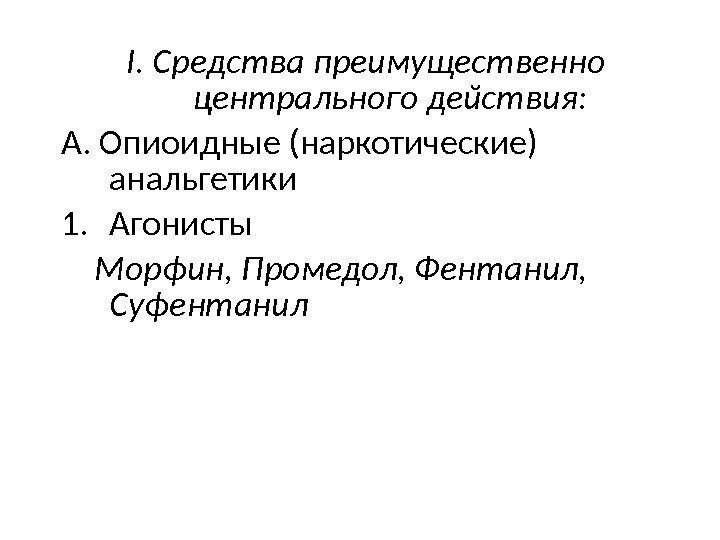 I. Средства преимущественно центрального действия:

А. Опиоидные (наркотические) анальгетики

1. Агонисты

Морфин, Промедол, Фентанил, Суфентанил